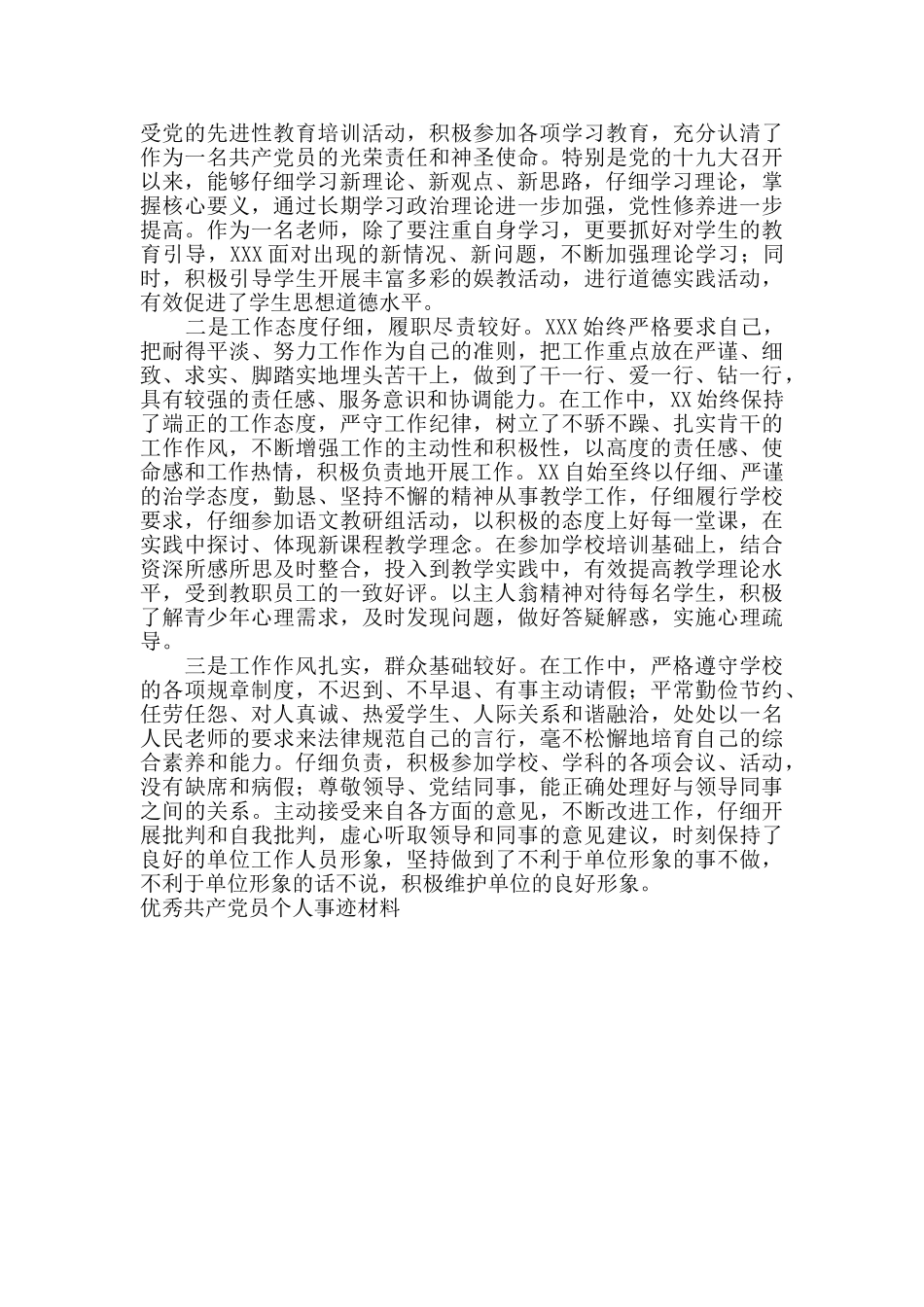 受党的先进性教育培训活动，积极参加各项学习教育，充分认清了作为一名共产党员的光荣责任和神圣使命。特别是党的十九大召开以来，能够仔细学习新理论、新观点、新思路，仔细学习理论，掌握核心要义，通过长期学习政治理论进一步加强，党性修养进一步提高。作为一名老师，除了要注重自身学习，更要抓好对学生的教育引导，XXX面对出现的新情况、新问题，不断加强理论学习；同时，积极引导学生开展丰富多彩的娱教活动，进行道德实践活动，有效促进了学生思想道德水平。

二是工作态度仔细，履职尽责较好。XXX始终严格要求自己，把耐得平淡、努力工作作为自己的准则，把工作重点放在严谨、细致、求实、脚踏实地埋头苦干上，做到了干一行、爱一行、钻一行，具有较强的责任感、服务意识和协调能力。在工作中，XX始终保持了端正的工作态度，严守工作纪律，树立了不骄不躁、扎实肯干的工作作风，不断增强工作的主动性和积极性，以高度的责任感、使命感和工作热情，积极负责地开展工作。XX自始至终以仔细、严谨的治学态度，勤恳、坚持不懈的精神从事教学工作，仔细履行学校要求，仔细参加语文教研组活动，以积极的态度上好每一堂课，在实践中探讨、体现新课程教学理念。在参加学校培训基础上，结合资深所感所思及时整合，投入到教学实践中，有效提高教学理论水平，受到教职员工的一致好评。以主人翁精神对待每名学生，积极了解青少年心理需求，及时发现问题，做好答疑解惑，实施心理疏导。

三是工作作风扎实，群众基础较好。在工作中，严格遵守学校的各项规章制度，不迟到、不早退、有事主动请假；平常勤俭节约、任劳任怨、对人真诚、热爱学生、人际关系和谐融洽，处处以一名人民老师的要求来法律规范自己的言行，毫不松懈地培育自己的综合素养和能力。仔细负责，积极参加学校、学科的各项会议、活动，没有缺席和病假；尊敬领导、党结同事，能正确处理好与领导同事之间的关系。主动接受来自各方面的意见，不断改进工作，仔细开展批判和自我批判，虚心听取领导和同事的意见建议，时刻保持了良好的单位工作人员形象，坚持做到了不利于单位形象的事不做，不利于单位形象的话不说，积极维护单位的良好形象。

优秀共产党员个人事迹材料